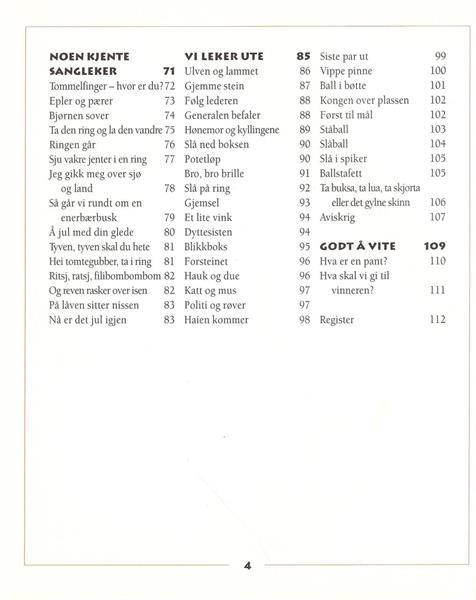 NOEN KJENTE SANGLEKER 71
Tommelfinger – hvor er du? 72
Epler og pærer 73
Bjørnen sover 74
Ta den ring og la den vandre 75
Ringen går 76
Sju vakre jenter i en ring 77
Jeg gikk meg over sjø og land 78
Så går vi rundt om en enerbærbusk 79
Å jul med din glede 80
Tyven, tyven skal du hete 81
Hei tomtegubber, ta i ring 81
Ritsj, ratsj, filibombombom 82
Og reven rasker over isen 82
På låven sitter nissen 83
Nå er det jul igjen 83

VI LEKER UTE 85
Ulven og lammet 86
Gjemme stein 87
Følg lederen 88
Generalen befaler 88
Hønemor og kyllingene 89
Slå ned boksen 90
Potetløp 90
Bro, bro brille 91
Slå på ring 92
Gjemsel 93
Et lite vink 94
Dyttesisten 94
Blikkboks 95
Forsteinet 96
Hauk og due 96
Katt og mus 97
Politi og røver 97
Haien kommer 98

Siste par ut 99
Vippe pinne 100
Ball i bøtte 101
Kongen over plassen 102
Først til mål 102
Ståball 103
Slåball 104
Slå i spiker 105
Ballstafett 105
Ta buksa, ta lua, ta skjorta eller det gylne skinn 106
Aviskrig 107

GODT Å VITE 109
Hva er en pant? 110
Hva skal vi gi til vinneren? 111

Register 112

4